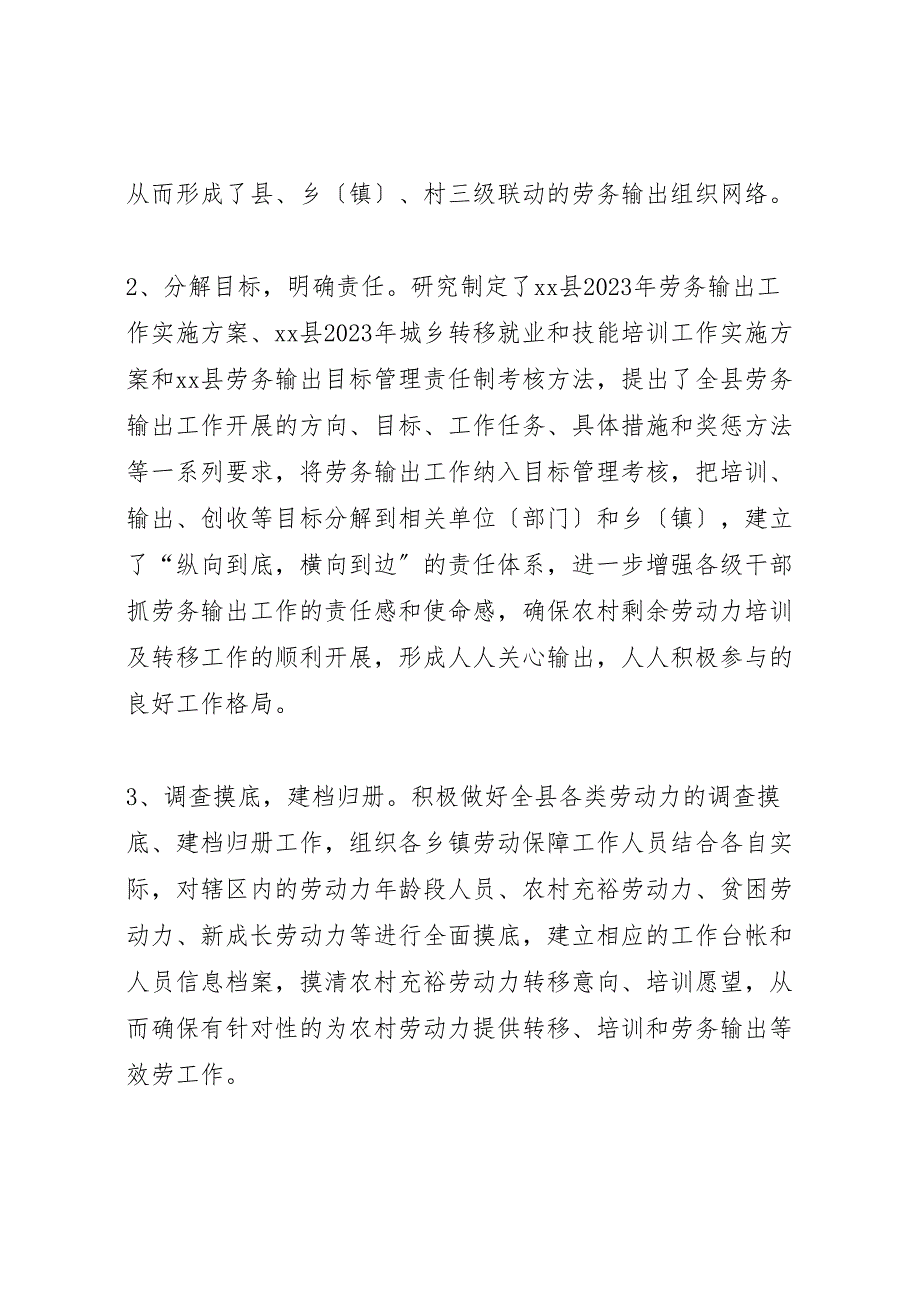 从而形成了县、乡〔镇〕、村三级联动的劳务输出组织网络。

2、分解目标，明确责任。研究制定了xx县2023年劳务输出工作实施方案、xx县2023年城乡转移就业和技能培训工作实施方案和xx县劳务输出目标管理责任制考核方法，提出了全县劳务输出工作开展的方向、目标、工作任务、具体措施和奖惩方法等一系列要求，将劳务输出工作纳入目标管理考核，把培训、输出、创收等目标分解到相关单位〔部门〕和乡〔镇〕，建立了“纵向到底，横向到边”的责任体系，进一步增强各级干部抓劳务输出工作的责任感和使命感，确保农村剩余劳动力培训及转移工作的顺利开展，形成人人关心输出，人人积极参与的良好工作格局。

3、调查摸底，建档归册。积极做好全县各类劳动力的调查摸底、建档归册工作，组织各乡镇劳动保障工作人员结合各自实际，对辖区内的劳动力年龄段人员、农村充裕劳动力、贫困劳动力、新成长劳动力等进行全面摸底，建立相应的工作台帐和人员信息档案，摸清农村充裕劳动力转移意向、培训愿望，从而确保有针对性的为农村劳动力提供转移、培训和劳务输出等效劳工作。